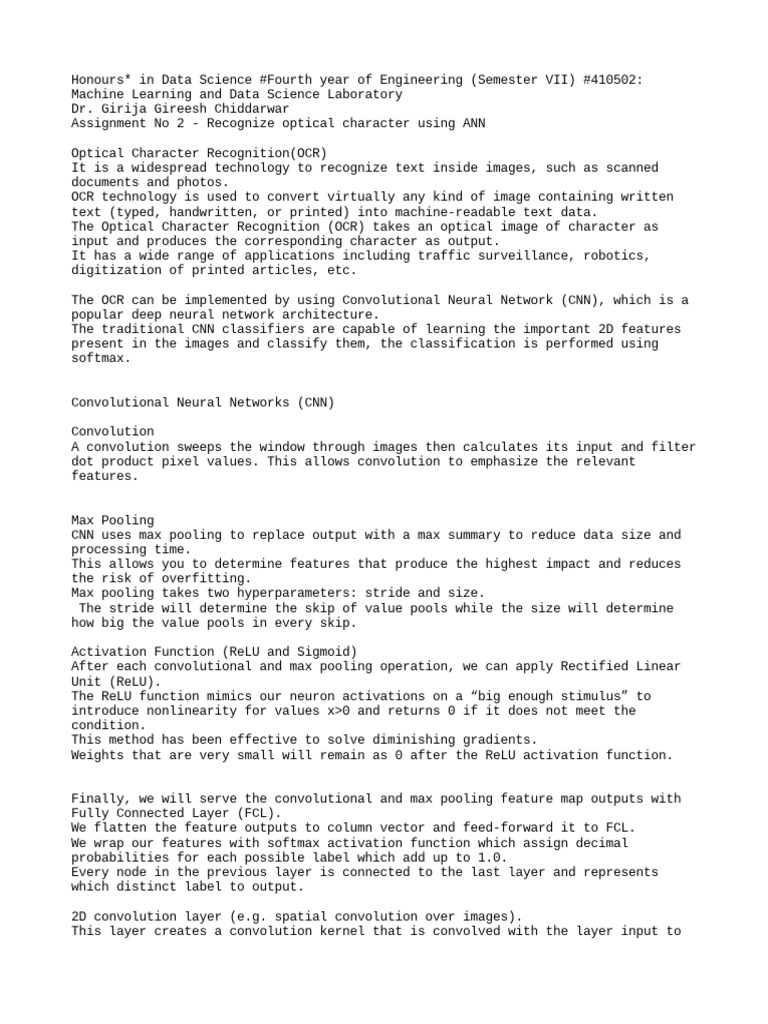 Honours* in Data Science #Fourth year of Engineering (Semester VII) #410502: Machine Learning and Data Science Laboratory
Dr. Girija Gireesh Chiddarwar
Assignment No 2 - Recognize optical character using ANN

Optical Character Recognition(OCR)
It is a widespread technology to recognize text inside images, such as scanned documents and photos.
OCR technology is used to convert virtually any kind of image containing written text (typed, handwritten, or printed) into machine-readable text data.
The Optical Character Recognition (OCR) takes an optical image of character as input and produces the corresponding character as output.
It has a wide range of applications including traffic surveillance, robotics, digitization of printed articles, etc.

The OCR can be implemented by using Convolutional Neural Network (CNN), which is a popular deep neural network architecture.
The traditional CNN classifiers are capable of learning the important 2D features present in the images and classify them, the classification is performed using softmax.

Convolutional Neural Networks (CNN)

Convolution
A convolution sweeps the window through images then calculates its input and filter dot product pixel values. This allows convolution to emphasize the relevant features.

Max Pooling
CNN uses max pooling to replace output with a max summary to reduce data size and processing time.
This allows you to determine features that produce the highest impact and reduces the risk of overfitting.
Max pooling takes two hyperparameters: stride and size.
The stride will determine the skip of value pools while the size will determine how big the value pools in every skip.

Activation Function (ReLU and Sigmoid)
After each convolutional and max pooling operation, we can apply Rectified Linear Unit (ReLU).
The ReLU function mimics our neuron activations on a “big enough stimulus” to introduce nonlinearity for values x>0 and returns 0 if it does not meet the condition.
This method has been effective to solve diminishing gradients.
Weights that are very small will remain as 0 after the ReLU activation function.

Finally, we will serve the convolutional and max pooling feature map outputs with Fully Connected Layer (FCL).
We flatten the feature outputs to column vector and feed-forward it to FCL.
We wrap our features with softmax activation function which assign decimal probabilities for each possible label which add up to 1.0.
Every node in the previous layer is connected to the last layer and represents which distinct label to output.

2D convolution layer (e.g. spatial convolution over images).
This layer creates a convolution kernel that is convolved with the layer input to